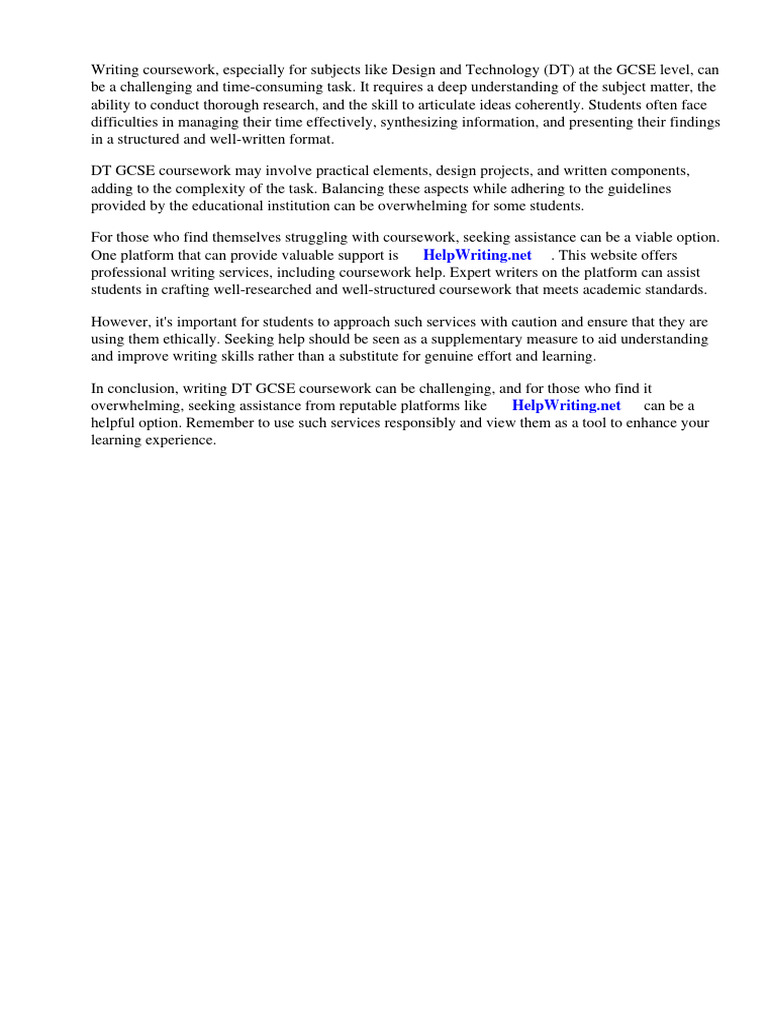 Writing coursework, especially for subjects like Design and Technology (DT) at the GCSE level, can be a challenging and time-consuming task. It requires a deep understanding of the subject matter, the ability to conduct thorough research, and the skill to articulate ideas coherently. Students often face difficulties in managing their time effectively, synthesizing information, and presenting their findings in a structured and well-written format.

DT GCSE coursework may involve practical elements, design projects, and written components, adding to the complexity of the task. Balancing these aspects while adhering to the guidelines provided by the educational institution can be overwhelming for some students.

For those who find themselves struggling with coursework, seeking assistance can be a viable option. One platform that can provide valuable support is HelpWriting.net . This website offers professional writing services, including coursework help. Expert writers on the platform can assist students in crafting well-researched and well-structured coursework that meets academic standards.

However, it's important for students to approach such services with caution and ensure that they are using them ethically. Seeking help should be seen as a supplementary measure to aid understanding and improve writing skills rather than a substitute for genuine effort and learning.

In conclusion, writing DT GCSE coursework can be challenging, and for those who find it overwhelming, seeking assistance from reputable platforms like HelpWriting.net can be a helpful option. Remember to use such services responsibly and view them as a tool to enhance your learning experience.